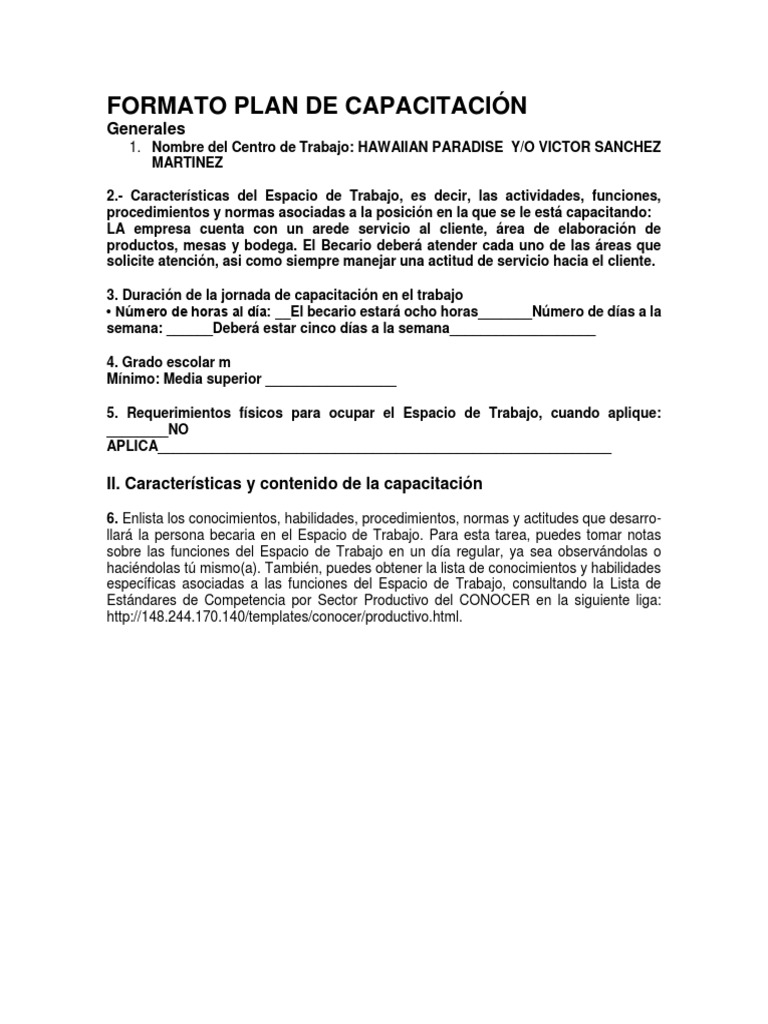 FORMATO PLAN DE CAPACITACIÓN

Generales

1. Nombre del Centro de Trabajo: HAWAIIAN PARADISE Y/O VICTOR SANCHEZ MARTINEZ

2.- Características del Espacio de Trabajo, es decir, las actividades, funciones, procedimientos y normas asociadas a la posición en la que se le está capacitando: LA empresa cuenta con un arede servicio al cliente, área de elaboración de productos, mesas y bodega. El Becario deberá atender cada uno de las áreas que solicite atención, asi como siempre manejar una actitud de servicio hacia el cliente.

3. Duración de la jornada de capacitación en el trabajo
• Número de horas al día: ____El becario estará ocho horas____Número de días a la semana: ____Deberá estar cinco días a la semana____

4. Grado escolar m
Mínimo: Media superior ____

5. Requerimientos físicos para ocupar el Espacio de Trabajo, cuando aplique: ____NO APLICA____

II. Características y contenido de la capacitación

6. Enlista los conocimientos, habilidades, procedimientos, normas y actitudes que desarrollará la persona becaria en el Espacio de Trabajo. Para esta tarea, puedes tomar notas sobre las funciones del Espacio de Trabajo en un día regular, ya sea observándolas o haciéndolas tú mismo(a). También, puedes obtener la lista de conocimientos y habilidades específicas asociadas a las funciones del Espacio de Trabajo, consultando la Lista de Estándares de Competencia por Sector Productivo del CONOCER en la siguiente liga: http://148.244.170.140/templates/conocer/productivo.html.